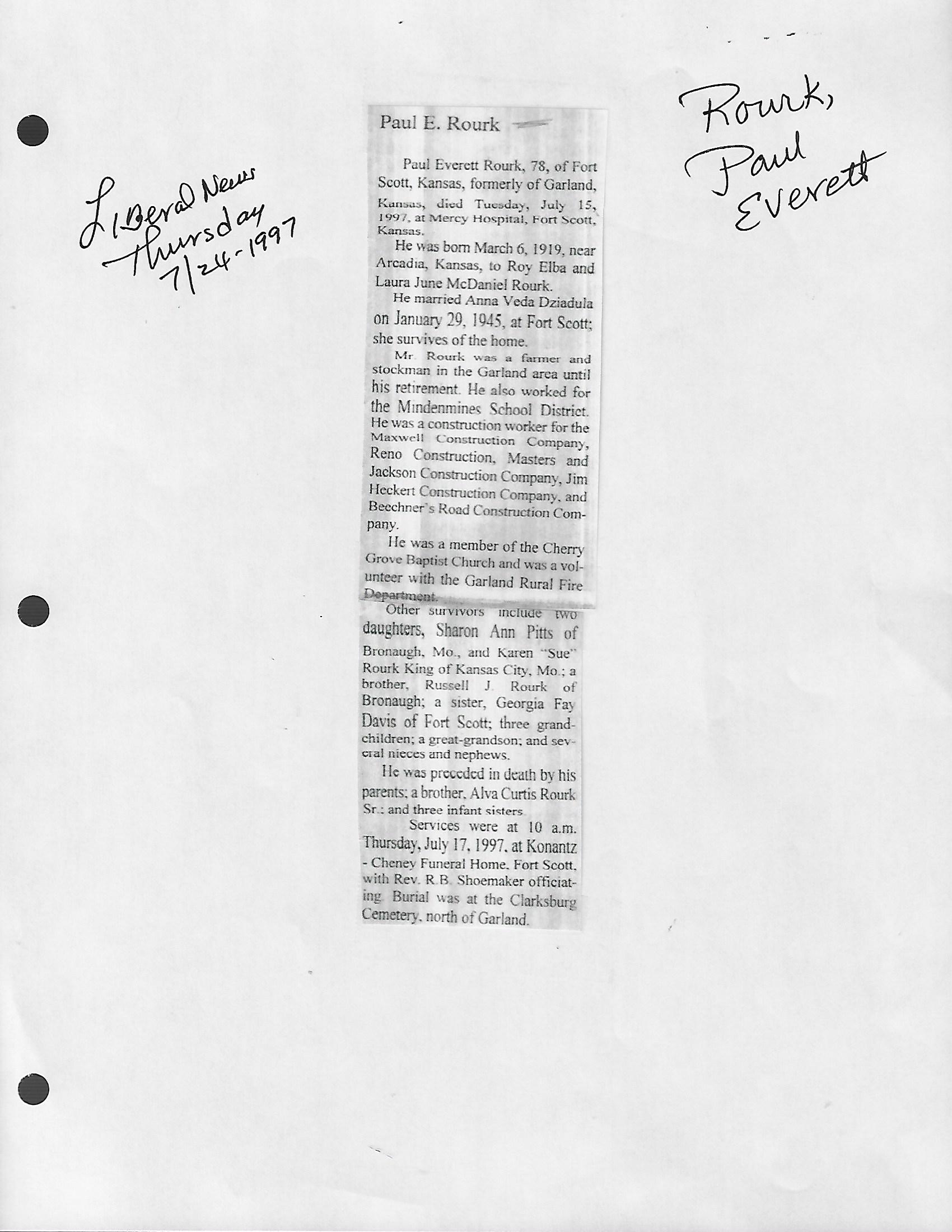 Liberal News
Thursday
7/24-1997

Paul E. Rourk

Paul Everett Rourk, 78, of Fort Scott, Kansas, formerly of Garland, Kansas, died Tuesday, July 15, 1997, at Mercy Hospital, Fort Scott, Kansas.

He was born March 6, 1919, near Arcadia, Kansas, to Roy Elba and Laura June McDaniel Rourk.

He married Anna Veda Dziadula on January 29, 1945, at Fort Scott; she survives of the home.

Mr. Rourk was a farmer and stockman in the Garland area until his retirement. He also worked for the Mindenmines School District. He was a construction worker for the Maxwell Construction Company, Reno Construction, Masters and Jackson Construction Company, Jim Heckert Construction Company, and Beechner's Road Construction Company.

He was a member of the Cherry Grove Baptist Church and was a volunteer with the Garland Rural Fire Department.

Other survivors include two daughters, Sharon Ann Pitts of Bronaugh, Mo., and Karen "Sue" Rourk King of Kansas City, Mo.; a brother, Russell J. Rourk of Bronaugh; a sister, Georgia Fay Davis of Fort Scott; three grandchildren; a great-grandson; and several nieces and nephews.

He was preceded in death by his parents; a brother, Alva Curtis Rourk Sr.; and three infant sisters.

Services were at 10 a.m. Thursday, July 17, 1997, at Konantz - Cheney Funeral Home, Fort Scott, with Rev. R.B. Shoemaker officiating. Burial was at the Clarksburg Cemetery, north of Garland.

Rourk,
Paul
Everett